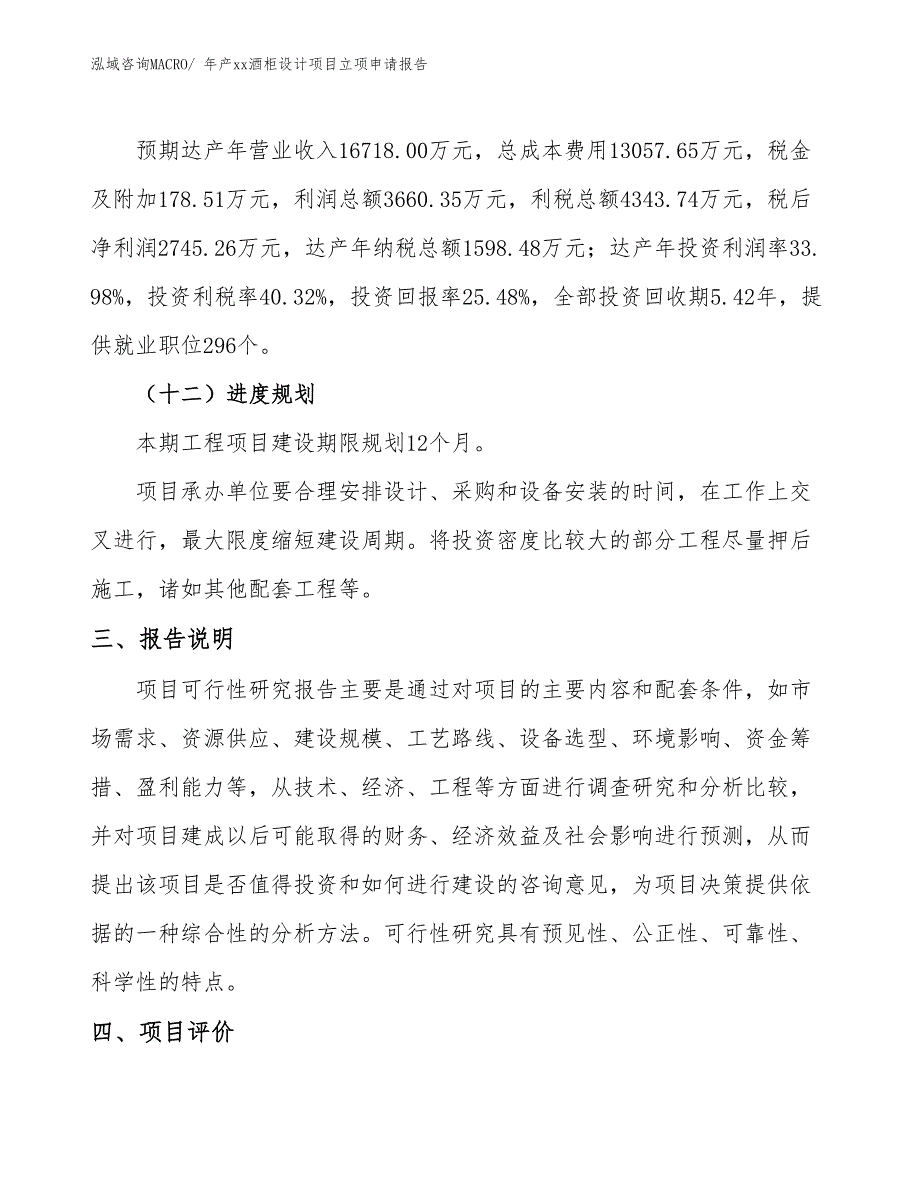 泓域咨询MACRO/ 年产xx酒柜设计项目立项申请报告

预期达产年营业收入16718.00万元，总成本费用13057.65万元，税金及附加178.51万元，利润总额3660.35万元，利税总额4343.74万元，税后净利润2745.26万元，达产年纳税总额1598.48万元；达产年投资利润率33.98%，投资利税率40.32%，投资回报率25.48%，全部投资回收期5.42年，提供就业职位296个。

（十二）进度规划

本期工程项目建设期限规划12个月。

项目承办单位要合理安排设计、采购和设备安装的时间，在工作上交叉进行，最大限度缩短建设周期。将投资密度比较大的部分工程尽量押后施工，诸如其他配套工程等。

三、报告说明

项目可行性研究报告主要是通过对项目的主要内容和配套条件，如市场需求、资源供应、建设规模、工艺路线、设备选型、环境影响、资金筹措、盈利能力等，从技术、经济、工程等方面进行调查研究和分析比较，并对项目建成以后可能取得的财务、经济效益及社会影响进行预测，从而提出该项目是否值得投资和如何进行建设的咨询意见，为项目决策提供依据的一种综合性的分析方法。可行性研究具有预见性、公正性、可靠性、科学性的特点。

四、项目评价